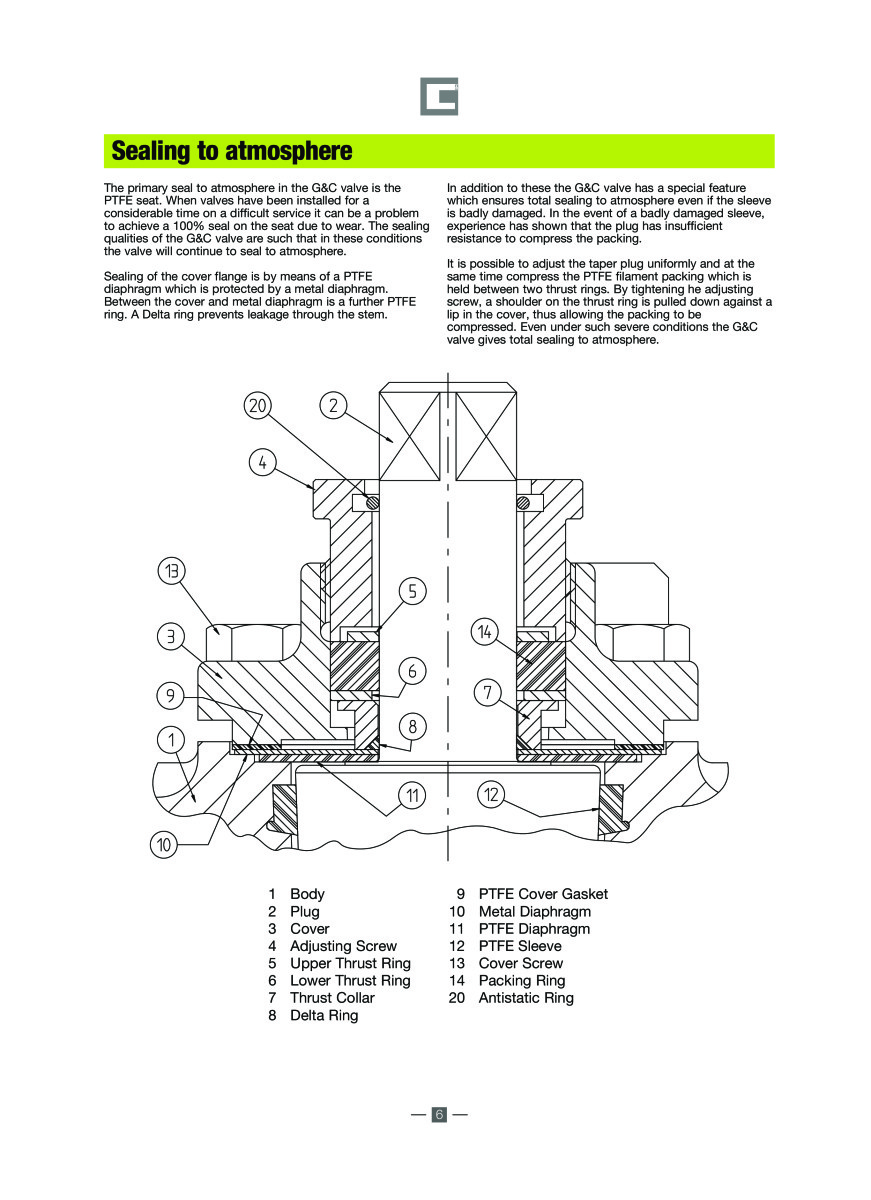 Sealing to atmosphere

The primary seal to atmosphere in the G&C valve is the PTFE seat. When valves have been installed for a considerable time on a difficult service it can be a problem to achieve a 100% seal on the seat due to wear. The sealing qualities of the G&C valve are such that in these conditions the valve will continue to seal to atmosphere.

Sealing of the cover flange is by means of a PTFE diaphragm which is protected by a metal diaphragm. Between the cover and metal diaphragm is a further PTFE ring. A Delta ring prevents leakage through the stem.

In addition to these the G&C valve has a special feature which ensures total sealing to atmosphere even if the sleeve is badly damaged. In the event of a badly damaged sleeve, experience has shown that the plug has insufficient resistance to compress the packing.

It is possible to adjust the taper plug uniformly and at the same time compress the PTFE filament packing which is held between two thrust rings. By tightening he adjusting screw, a shoulder on the thrust ring is pulled down against a lip in the cover, thus allowing the packing to be compressed. Even under such severe conditions the G&C valve gives total sealing to atmosphere.

20 2 4 13 5 3 14 6 9 7 8 1 11 12 10

1 Body
2 Plug
3 Cover
4 Adjusting Screw
5 Upper Thrust Ring
6 Lower Thrust Ring
7 Thrust Collar
8 Delta Ring
9 PTFE Cover Gasket
10 Metal Diaphragm
11 PTFE Diaphragm
12 PTFE Sleeve
13 Cover Screw
14 Packing Ring
20 Antistatic Ring

— 6 —